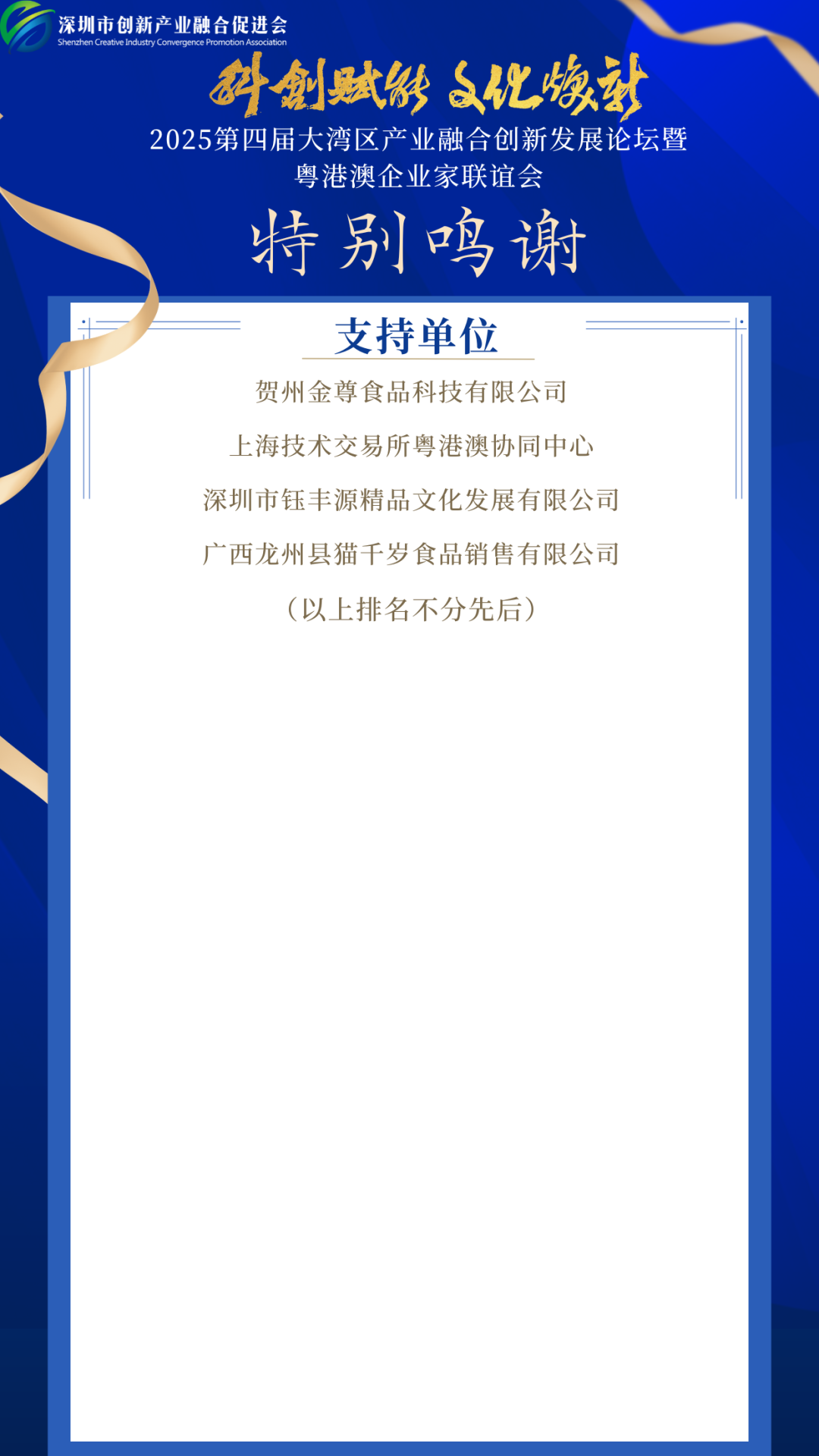 深圳市创新产业融合促进会
Shenzhen Creative Industry Convergence Promotion Association

科创赋能 文化焕新

2025第四届大湾区产业融合创新发展论坛暨
粤港澳企业家联谊会

特别鸣谢

支持单位

贺州金尊食品科技有限公司

上海技术交易所粤港澳协同中心

深圳市钰丰源精品文化发展有限公司

广西龙州县猫千岁食品销售有限公司

（以上排名不分先后）